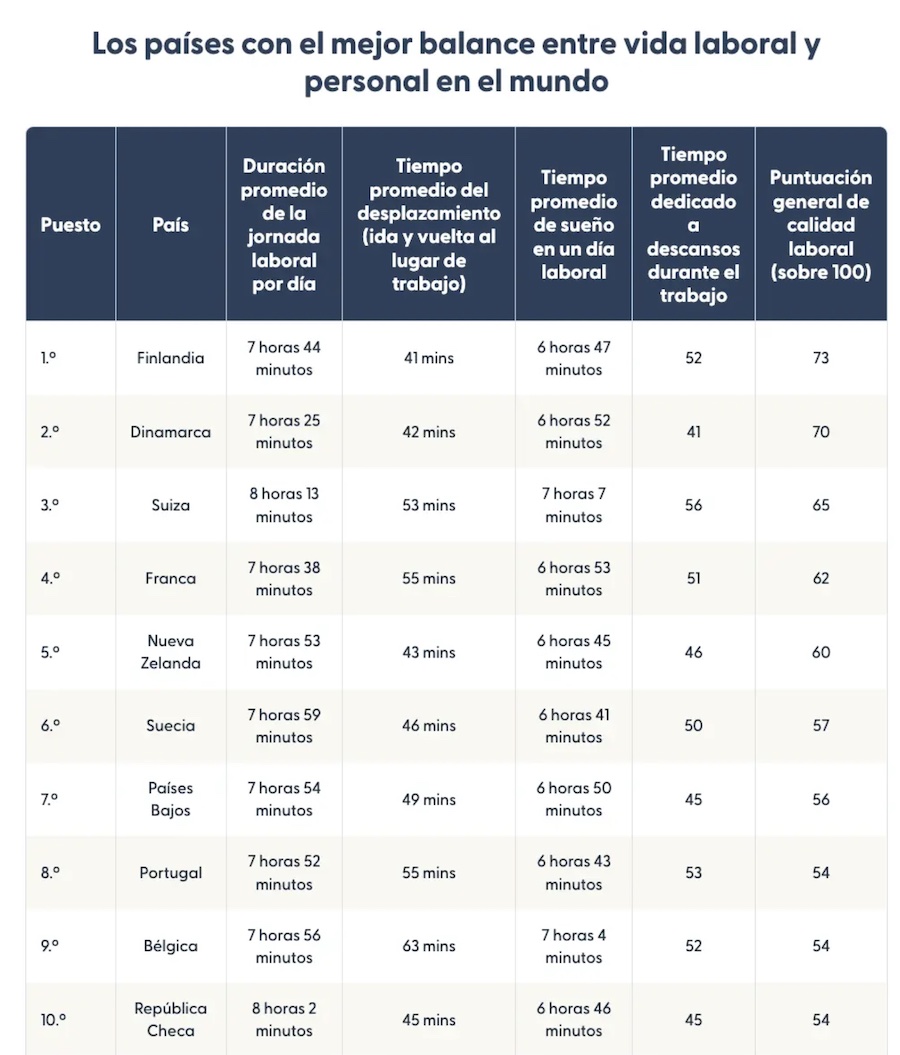 Los países con el mejor balance entre vida laboral y personal en el mundo

| Puesto | País | Duración promedio de la jornada laboral por día | Tiempo promedio del desplazamiento (ida y vuelta al lugar de trabajo) | Tiempo promedio de sueño en un día laboral | Tiempo promedio dedicado a descansos durante el trabajo | Puntuación general de calidad laboral (sobre 100) |
|---|---|---|---|---|---|---|
| 1.º | Finlandia | 7 horas 44 minutos | 41 mins | 6 horas 47 minutos | 52 | 73 |
| 2.º | Dinamarca | 7 horas 25 minutos | 42 mins | 6 horas 52 minutos | 41 | 70 |
| 3.º | Suiza | 8 horas 13 minutos | 53 mins | 7 horas 7 minutos | 56 | 65 |
| 4.º | Franca | 7 horas 38 minutos | 55 mins | 6 horas 53 minutos | 51 | 62 |
| 5.º | Nueva Zelanda | 7 horas 53 minutos | 43 mins | 6 horas 45 minutos | 46 | 60 |
| 6.º | Suecia | 7 horas 59 minutos | 46 mins | 6 horas 41 minutos | 50 | 57 |
| 7.º | Países Bajos | 7 horas 54 minutos | 49 mins | 6 horas 50 minutos | 45 | 56 |
| 8.º | Portugal | 7 horas 52 minutos | 55 mins | 6 horas 43 minutos | 53 | 54 |
| 9.º | Bélgica | 7 horas 56 minutos | 63 mins | 7 horas 4 minutos | 52 | 54 |
| 10.º | República Checa | 8 horas 2 minutos | 45 mins | 6 horas 46 minutos | 45 | 54 |